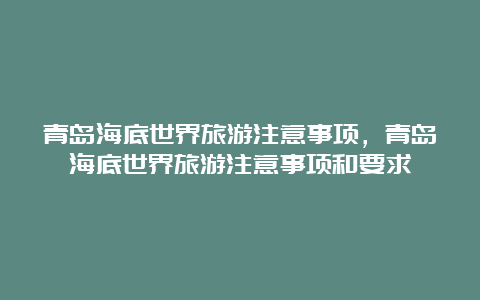 青岛海底世界旅游注意事项，青岛海底世界旅游注意事项和要求